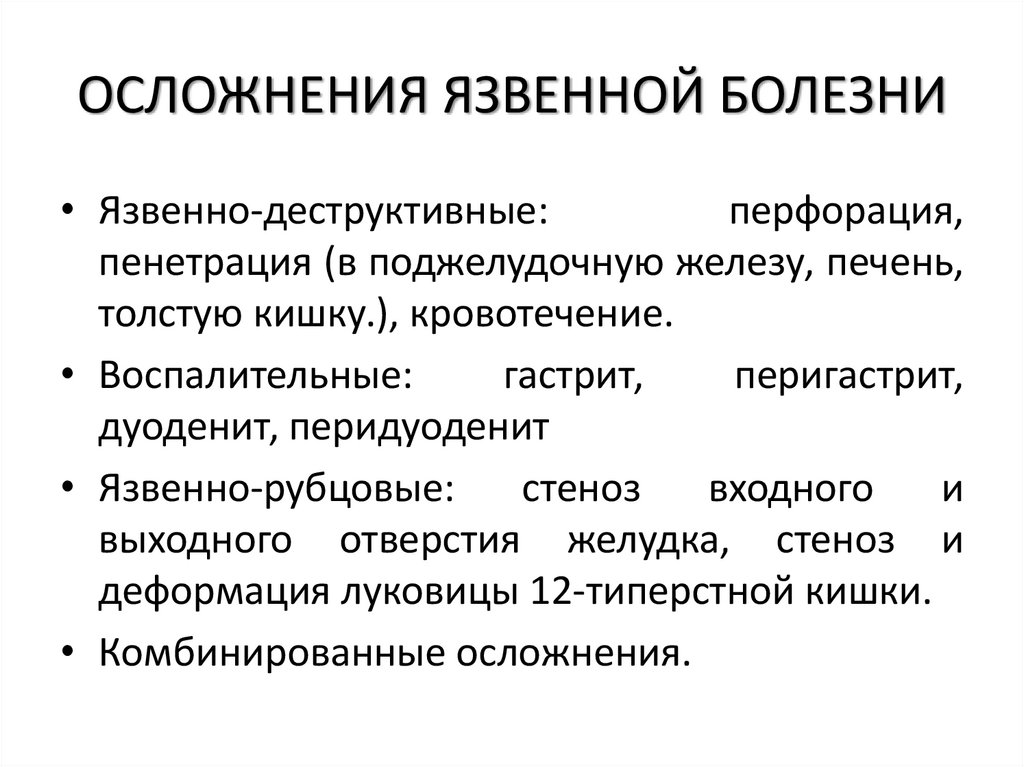 ОСЛОЖНЕНИЯ ЯЗВЕННОЙ БОЛЕЗНИ

• Язвенно-деструктивные: перфорация, пенетрация (в поджелудочную железу, печень, толстую кишку.), кровотечение.

• Воспалительные: гастрит, перигастрит, дуоденит, перидуоденит

• Язвенно-рубцовые: стеноз входного и выходного отверстия желудка, стеноз и деформация луковицы 12-типерстной кишки.

• Комбинированные осложнения.